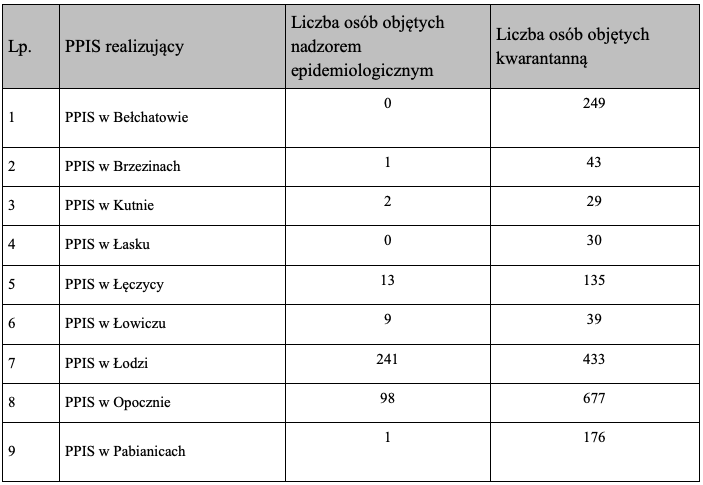 | Lp. | PPIS realizujący | Liczba osób objętych nadzorem epidemiologicznym | Liczba osób objętych kwarantanną |
|---|---|---|---|
| 1 | PPIS w Bełchatowie | 0 | 249 |
| 2 | PPIS w Brzezinach | 1 | 43 |
| 3 | PPIS w Kutnie | 2 | 29 |
| 4 | PPIS w Łasku | 0 | 30 |
| 5 | PPIS w Łęczycy | 13 | 135 |
| 6 | PPIS w Łowiczu | 9 | 39 |
| 7 | PPIS w Łodzi | 241 | 433 |
| 8 | PPIS w Opocznie | 98 | 677 |
| 9 | PPIS w Pabianicach | 1 | 176 |